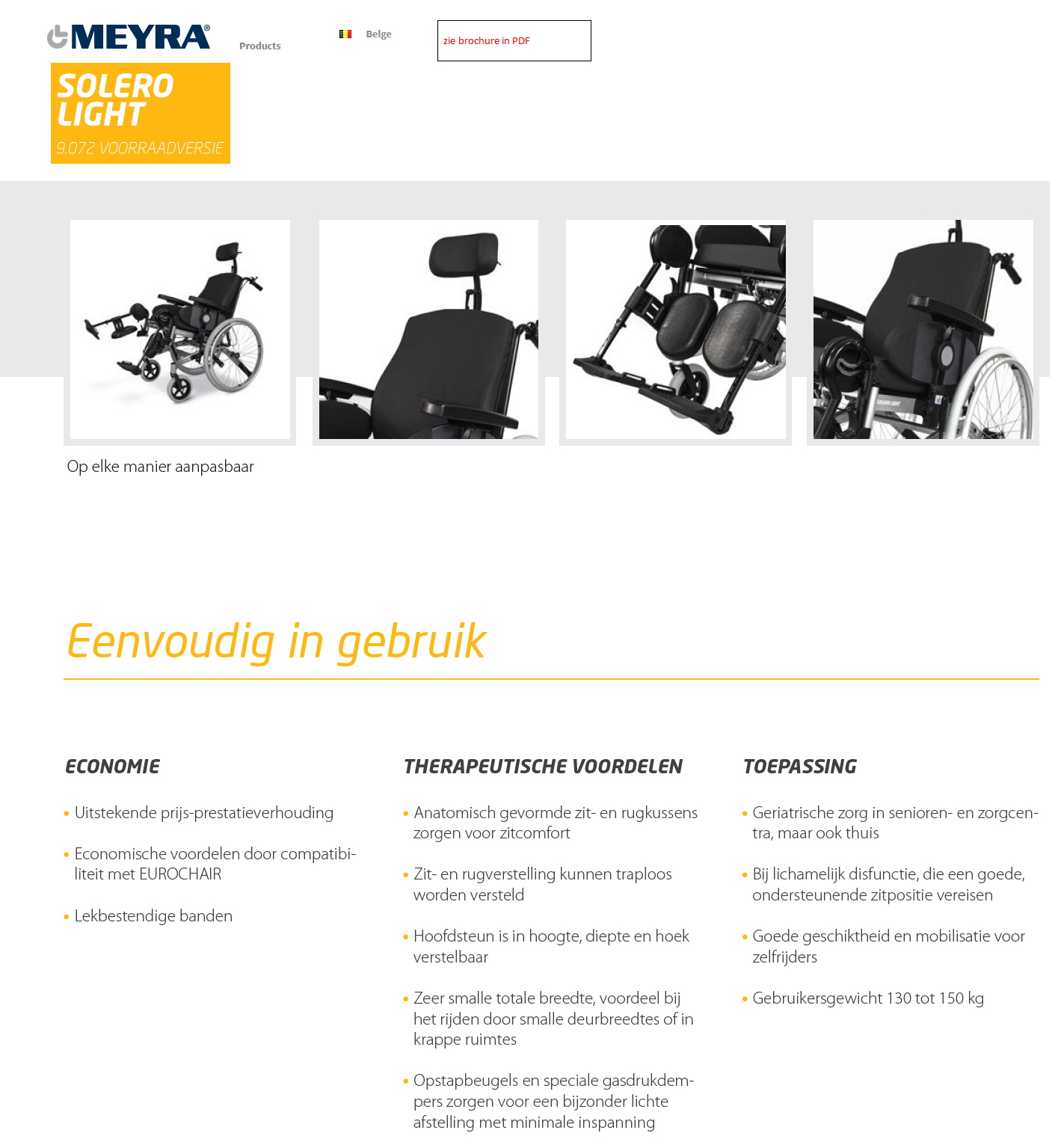 MEYRA®

Products

Belge

zie brochure in PDF

SOLERO LIGHT

9.072 VOORRAADVERSIE

Op elke manier aanpasbaar

Eenvoudig in gebruik

ECONOMIE

• Uitstekende prijs-prestatieverhouding

• Economische voordelen door compatibiliteit met EUROCHAIR

• Lekbestendige banden

THERAPEUTISCHE VOORDELEN

• Anatomisch gevormde zit- en rugkussens zorgen voor zitcomfort

• Zit- en rugverstelling kunnen traploos worden versteld

• Hoofdsteun is in hoogte, diepte en hoek verstelbaar

• Zeer smalle totale breedte, voordeel bij het rijden door smalle deurbreedtes of in krappe ruimtes

• Opstapbeugels en speciale gasdrukdempers zorgen voor een bijzonder lichte afstelling met minimale inspanning

TOEPASSING

• Geriatrische zorg in senioren- en zorgcentra, maar ook thuis

• Bij lichamelijk disfunctie, die een goede, ondersteunende zitpositie vereisen

• Goede geschiktheid en mobilisatie voor zelfrijders

• Gebruikersgewicht 130 tot 150 kg